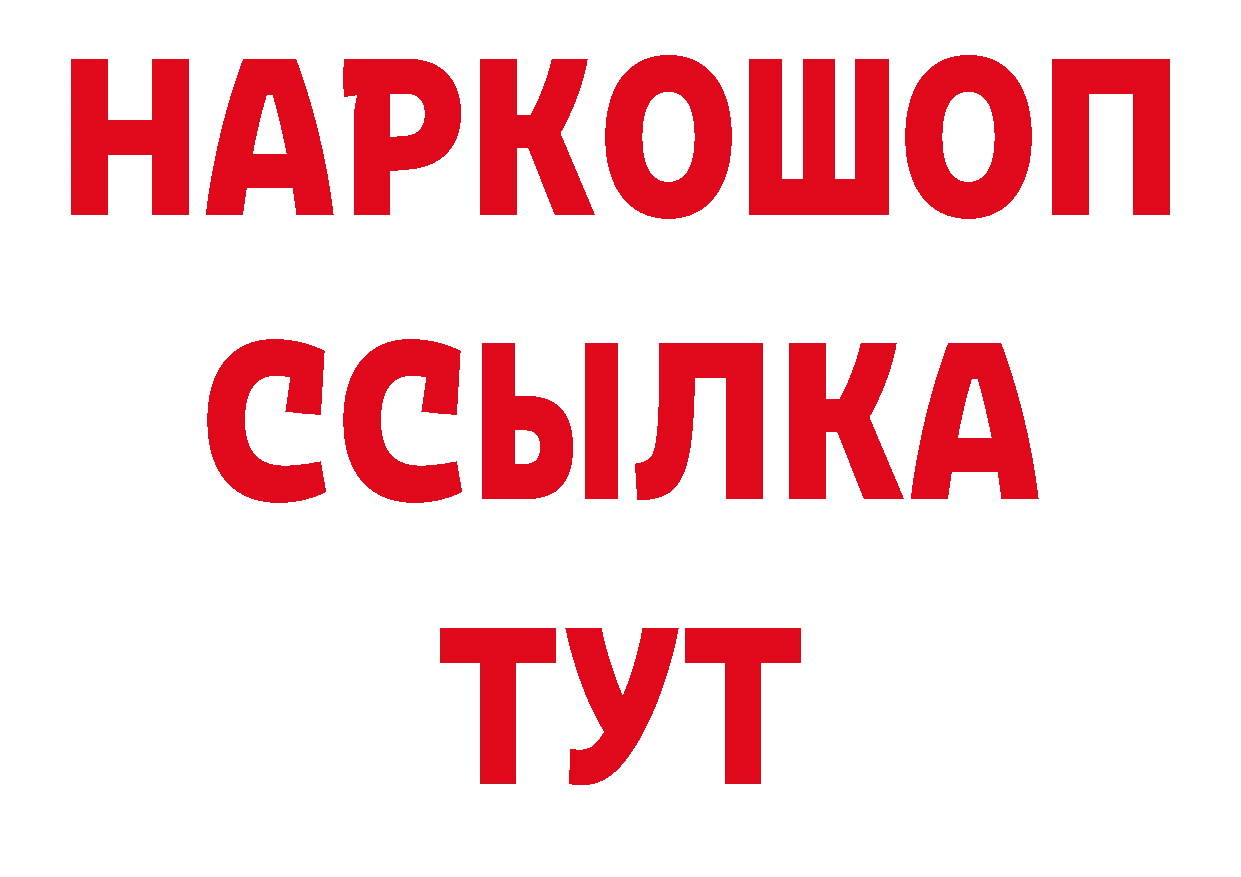 НАРКОШОП
ССЫЛКА
ТУТ